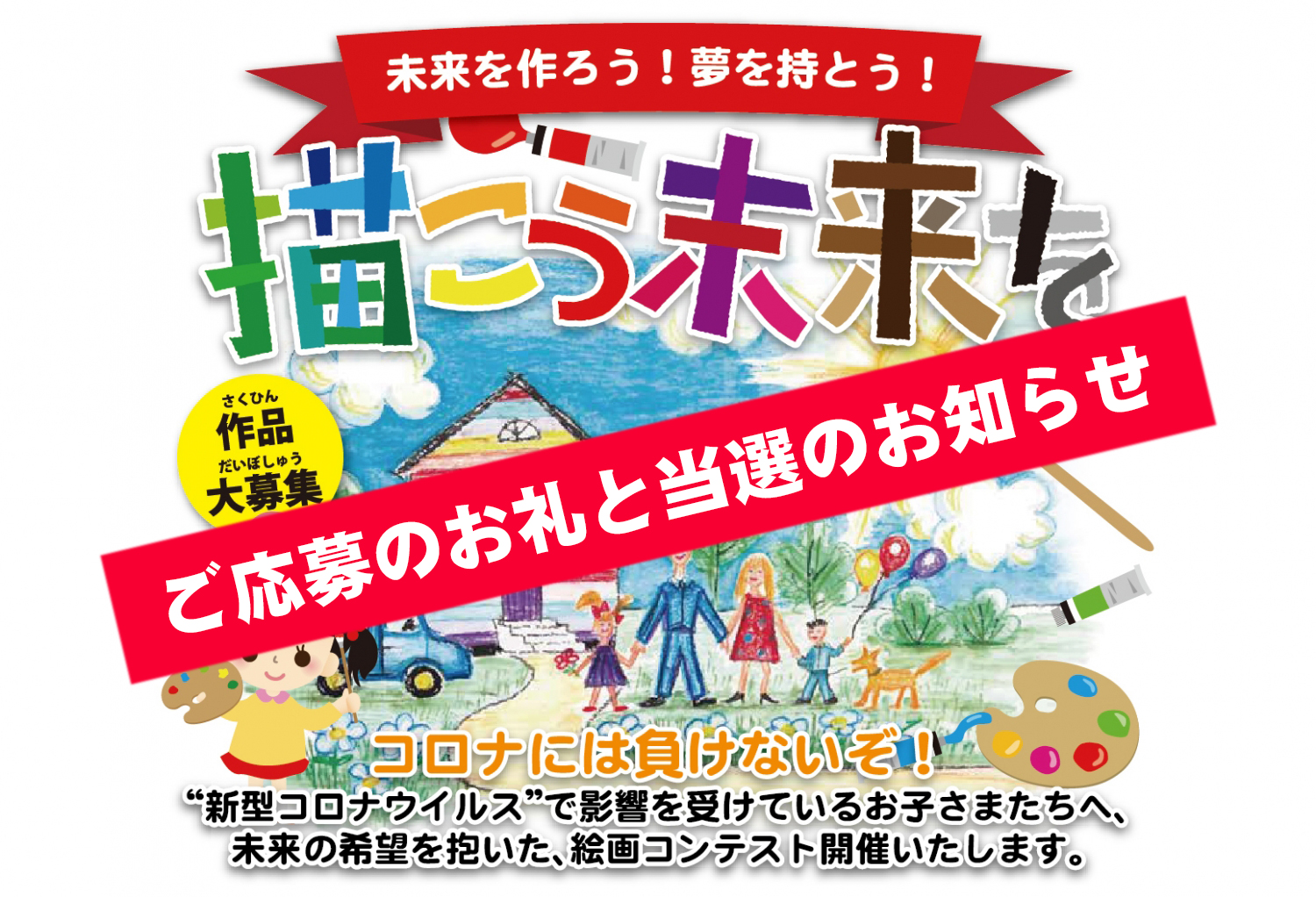 未来を作ろう！夢を持とう！

描こう未来を

さくひん
作品
だいぼしゅう
大募集

ご応募のお礼と当選のお知らせ

コロナには負けないぞ！

“新型コロナウイルス”で影響を受けているお子さまたちへ、未来の希望を抱いた、絵画コンテスト開催いたします。